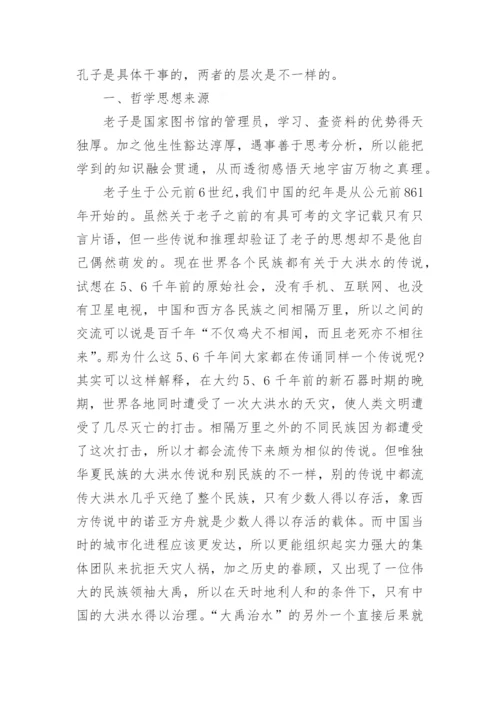 孔子是具体干事的，两者的层次是不一样的。

一、哲学思想来源

老子是国家图书馆的管理员，学习、查资料的优势得天独厚。加之他生性豁达淳厚，遇事善于思考分析，所以能把学到的知识融会贯通，从而透彻感悟天地宇宙万物之真理。

老子生于公元前6世纪，我们中国的纪年是从公元前861年开始的。虽然关于老子之前的有具可考的文字记载只有只言片语，但一些传说和推理却验证了老子的思想却不是他自己偶然萌发的。现在世界各个民族都有关于大洪水的传说，试想在5、6千年前的原始社会，没有手机、互联网、也没有卫星电视，中国和西方各民族之间相隔万里，所以之间的交流可以说是百千年“不仅鸡犬不相闻，而且老死亦不相往来”。那为什么这5、6千年间大家都在传诵同样一个传说呢？其实可以这样解释，在大约5、6千年前的新石器时期的晚期，世界各地同时遭受了一次大洪水的天灾，使人类文明遭受了几尽灭亡的打击。相隔万里之外的不同民族因为都遭受了这次打击，所以才都会流传下来颇为相似的传说。但唯独华夏民族的大洪水传说和别民族的不一样，别的传说中都流传大洪水几乎灭绝了整个民族，只有少数人得以存活，象西方传说中的诺亚方舟就是少数人得以存活的载体。而中国当时的城市化进程应该更发达，所以更能组织起实力强大的集体团队来抗拒天灾人祸，加之历史的眷顾，又出现了一位伟大的民族领袖大禹，所以在天时地利人和的条件下，只有中国的大洪水得以治理。“大禹治水”的另外一个直接后果就